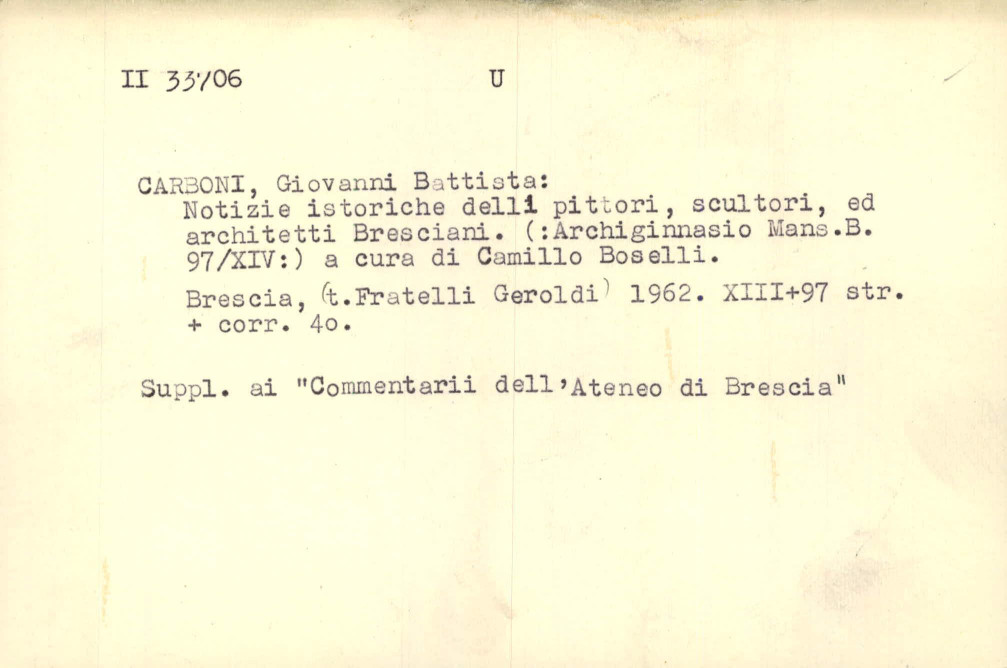 II 33706 U

CARBONI, Giovanni Battista:
Notizie istoriche delli pittori, scultori, ed architetti Bresciani. (:Archiginnasio Mans.B. 97/XIV:) a cura di Camillo Boselli.

Brescia, (t.Fratelli Geroldi) 1962. XIII+97 str. + corr. 4o.

Suppl. ai "Commentarii dell'Ateneo di Brescia"